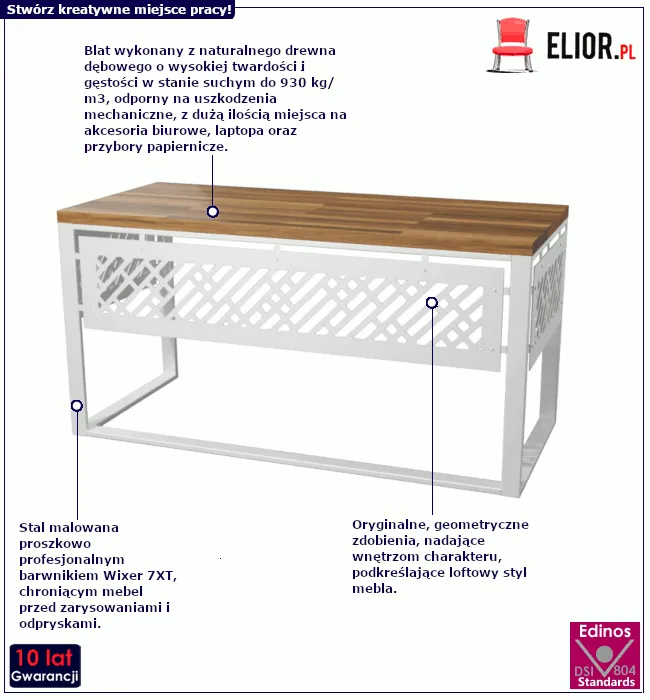 Stwórz kreatywne miejsce pracy!

ELIOR.PL

Blat wykonany z naturalnego drewna dębowego o wysokiej twardości i gęstości w stanie suchym do 930 kg/m3, odporny na uszkodzenia mechaniczne, z dużą ilością miejsca na akcesoria biurowe, laptopa oraz przybory papiernicze.

Stal malowana proszkowo profesjonalnym barwnikiem Wixer 7XT, chroniącym mebel przed zarysowaniami i odpryskami.

Oryginalne, geometryczne zdobienia, nadające wnętrzom charakteru, podkreślające loftowy styl mebla.

10 lat Gwarancji

Edinos DSI 804 Standards